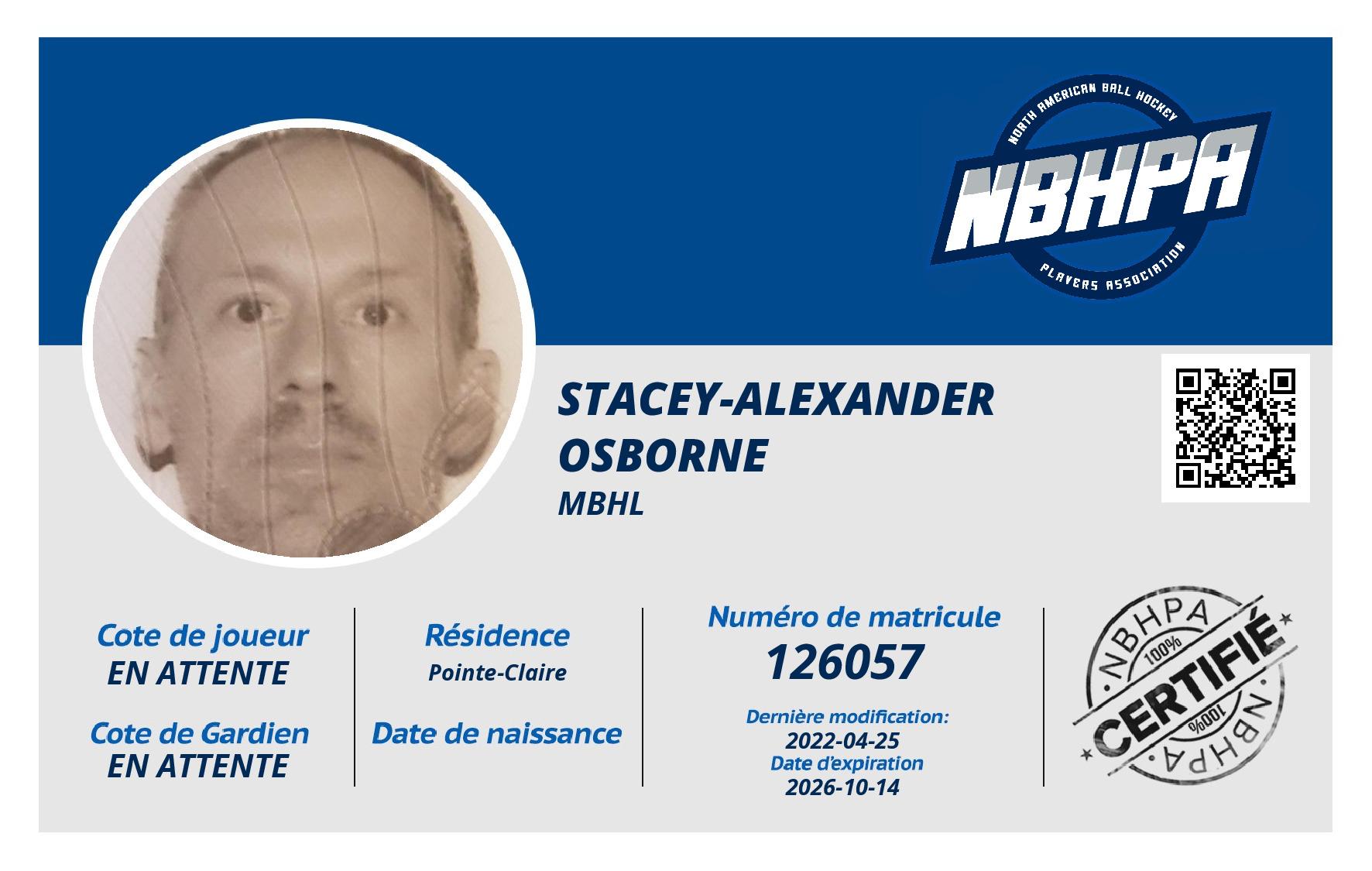 NORTH AMERICAN BALL HOCKEY
NBHPA
PLAYERS ASSOCIATION

STACEY-ALEXANDER OSBORNE
MBHL

Cote de joueur
EN ATTENTE

Cote de Gardien
EN ATTENTE

Résidence
Pointe-Claire

Date de naissance

Numéro de matricule
126057

Dernière modification:
2022-04-25
Date d'expiration
2026-10-14

NBHPA
100%
CERTIFIÉ
100%
NBHPA